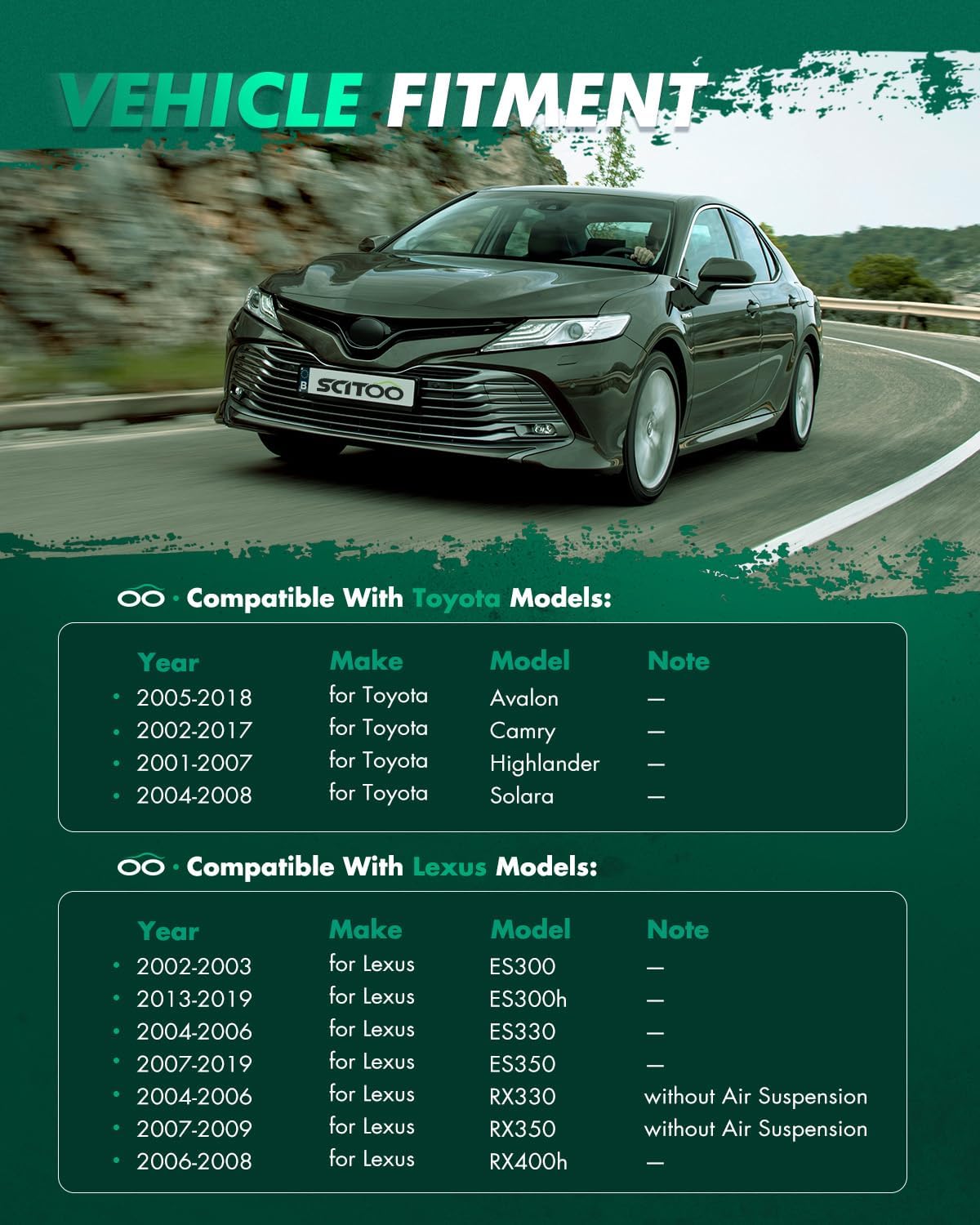 VEHICLE FITMENT

SCITOO

Compatible With Toyota Models:

| Year | Make | Model | Note |
|---|---|---|---|
| • 2005-2018 | for Toyota | Avalon | — |
| • 2002-2017 | for Toyota | Camry | — |
| • 2001-2007 | for Toyota | Highlander | — |
| • 2004-2008 | for Toyota | Solara | — |

Compatible With Lexus Models:

| Year | Make | Model | Note |
|---|---|---|---|
| • 2002-2003 | for Lexus | ES300 | — |
| • 2013-2019 | for Lexus | ES300h | — |
| • 2004-2006 | for Lexus | ES330 | — |
| • 2007-2019 | for Lexus | ES350 | — |
| • 2004-2006 | for Lexus | RX330 | without Air Suspension |
| • 2007-2009 | for Lexus | RX350 | without Air Suspension |
| • 2006-2008 | for Lexus | RX400h | — |